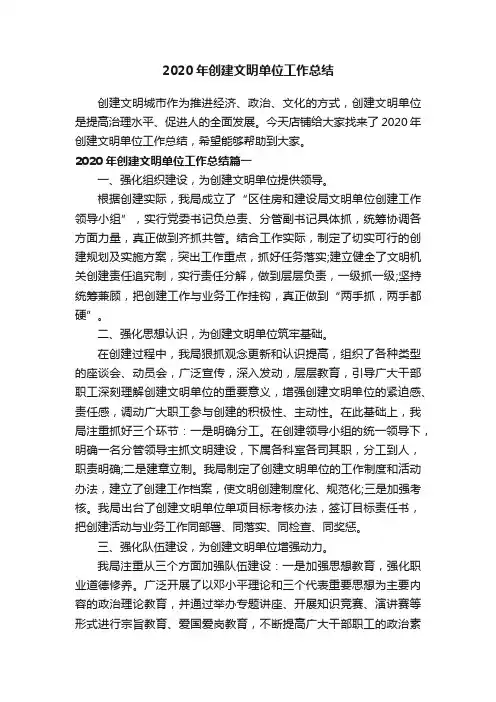 2020 年创建文明单位工作总结

创建文明城市作为推进经济、政治、文化的方式，创建文明单位是提高治理水平、促进人的全面发展。今天店铺给大家找来了 2020 年创建文明单位工作总结，希望能够帮助到大家。

2020 年创建文明单位工作总结篇一

一、强化组织建设，为创建文明单位提供领导。

根据创建实际，我局成立了“区住房和建设局文明单位创建工作领导小组”，实行党委书记负总责、分管副书记具体抓，统筹协调各方面力量，真正做到齐抓共管。结合工作实际，制定了切实可行的创建规划及实施方案，突出工作重点，抓好任务落实;建立健全了文明机关创建责任追究制，实行责任分解，做到层层负责，一级抓一级;坚持统筹兼顾，把创建工作与业务工作挂钩，真正做到“两手抓，两手都硬”。

二、强化思想认识，为创建文明单位筑牢基础。

在创建过程中，我局狠抓观念更新和认识提高，组织了各种类型的座谈会、动员会，广泛宣传，深入发动，层层教育，引导广大干部职工深刻理解创建文明单位的重要意义，增强创建文明单位的紧迫感、责任感，调动广大职工参与创建的积极性、主动性。在此基础上，我局注重抓好三个环节：一是明确分工。在创建领导小组的统一领导下，明确一名分管领导主抓文明建设，下属各科室各司其职，分工到人，职责明确;二是建章立制。我局制定了创建文明单位的工作制度和活动办法，建立了创建工作档案，使文明创建制度化、规范化;三是加强考核。我局出台了创建文明单位单项目标考核办法，签订目标责任书，把创建活动与业务工作同部署、同落实、同检查、同奖惩。

三、强化队伍建设，为创建文明单位增强动力。

我局注重从三个方面加强队伍建设：一是加强思想教育，强化职业道德修养。广泛开展了以邓小平理论和三个代表重要思想为主要内容的政治理论教育，并通过举办专题讲座、开展知识竞赛、演讲赛等形式进行宗旨教育、爱国爱岗教育，不断提高广大干部职工的政治素